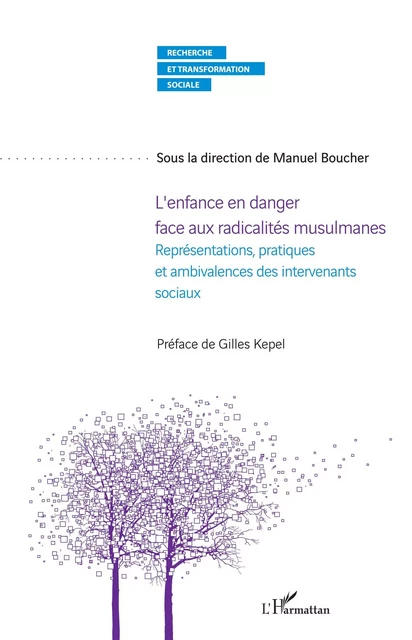 RECHERCHE
ET TRANSFORMATION
SOCIALE

Sous la direction de Manuel Boucher

L'enfance en danger face aux radicalités musulmanes
Représentations, pratiques et ambivalences des intervenants sociaux

Préface de Gilles Kepel

L'Harmattan